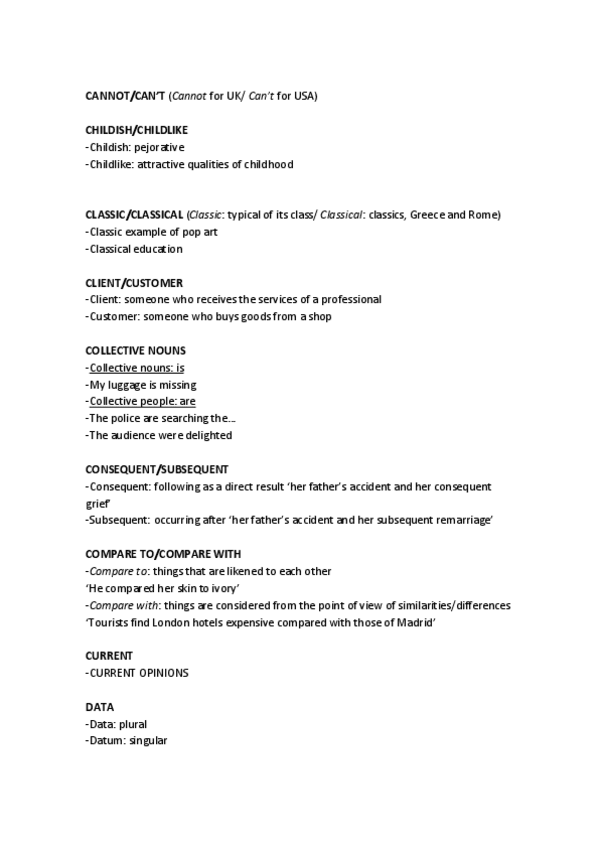 CANNOT/CAN'T (Cannot for UK/ Can't for USA)

CHILDISH/CHILDLIKE
-Childish: pejorative
-Childlike: attractive qualities of childhood

CLASSIC/CLASSICAL (Classic: typical of its class/ Classical: classics, Greece and Rome)
-Classic example of pop art
-Classical education

CLIENT/CUSTOMER
-Client: someone who receives the services of a professional
-Customer: someone who buys goods from a shop

COLLECTIVE NOUNS
-Collective nouns: is
-My luggage is missing
-Collective people: are
-The police are searching the...
-The audience were delighted

CONSEQUENT/SUBSEQUENT
-Consequent: following as a direct result 'her father's accident and her consequent grief'
-Subsequent: occurring after 'her father's accident and her subsequent remarriage'

COMPARE TO/COMPARE WITH
-Compare to: things that are likened to each other
'He compared her skin to ivory'
-Compare with: things are considered from the point of view of similarities/differences
'Tourists find London hotels expensive compared with those of Madrid'

CURRENT
-CURRENT OPINIONS

DATA
-Data: plural
-Datum: singular